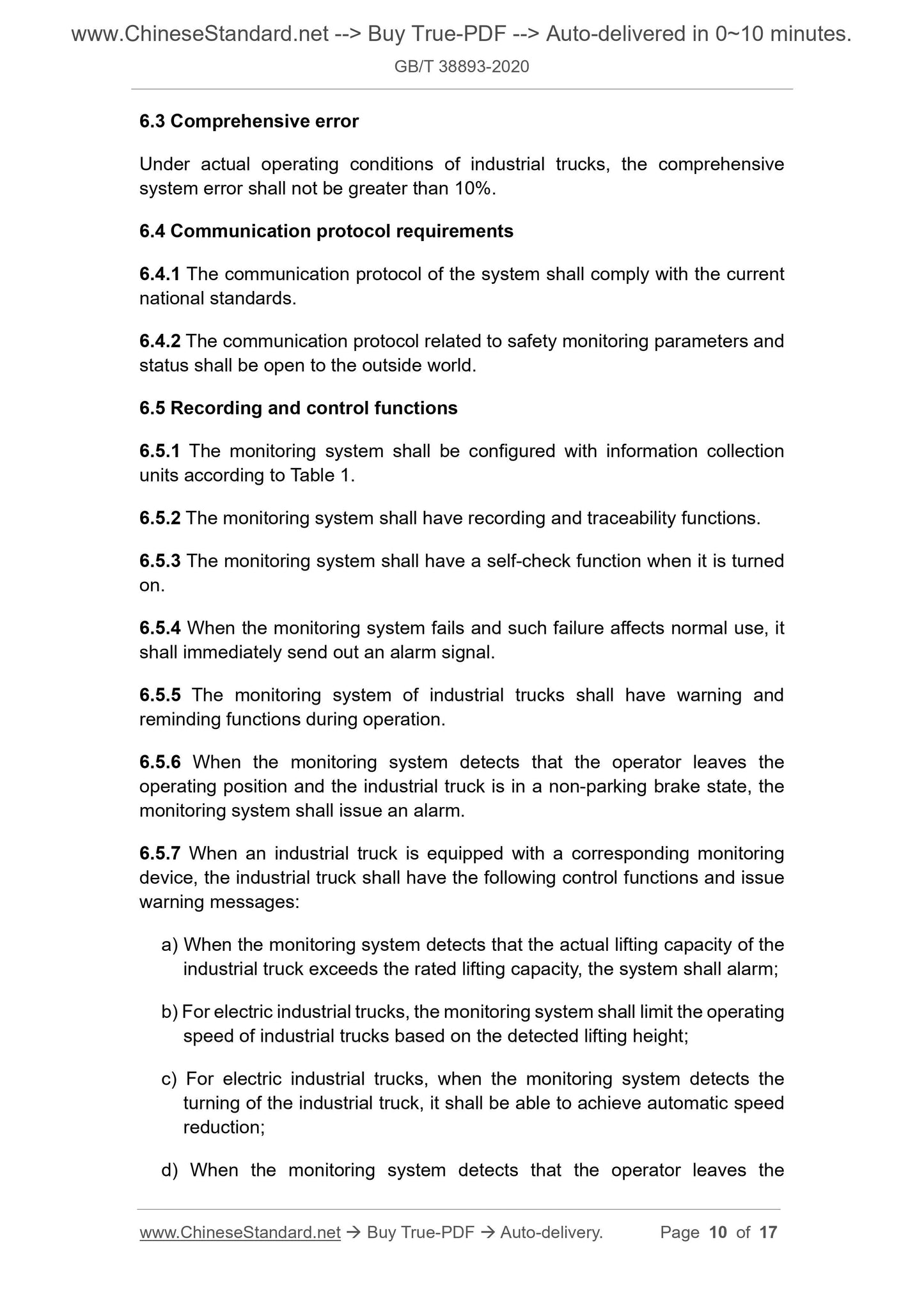 www.ChineseStandard.net --> Buy True-PDF --> Auto-delivered in 0~10 minutes.
GB/T 38893-2020

6.3 Comprehensive error

Under actual operating conditions of industrial trucks, the comprehensive system error shall not be greater than 10%.

6.4 Communication protocol requirements

6.4.1 The communication protocol of the system shall comply with the current national standards.

6.4.2 The communication protocol related to safety monitoring parameters and status shall be open to the outside world.

6.5 Recording and control functions

6.5.1 The monitoring system shall be configured with information collection units according to Table 1.

6.5.2 The monitoring system shall have recording and traceability functions.

6.5.3 The monitoring system shall have a self-check function when it is turned on.

6.5.4 When the monitoring system fails and such failure affects normal use, it shall immediately send out an alarm signal.

6.5.5 The monitoring system of industrial trucks shall have warning and reminding functions during operation.

6.5.6 When the monitoring system detects that the operator leaves the operating position and the industrial truck is in a non-parking brake state, the monitoring system shall issue an alarm.

6.5.7 When an industrial truck is equipped with a corresponding monitoring device, the industrial truck shall have the following control functions and issue warning messages:

a) When the monitoring system detects that the actual lifting capacity of the industrial truck exceeds the rated lifting capacity, the system shall alarm;

b) For electric industrial trucks, the monitoring system shall limit the operating speed of industrial trucks based on the detected lifting height;

c) For electric industrial trucks, when the monitoring system detects the turning of the industrial truck, it shall be able to achieve automatic speed reduction;

d) When the monitoring system detects that the operator leaves the

www.ChineseStandard.net → Buy True-PDF → Auto-delivery. Page 10 of 17